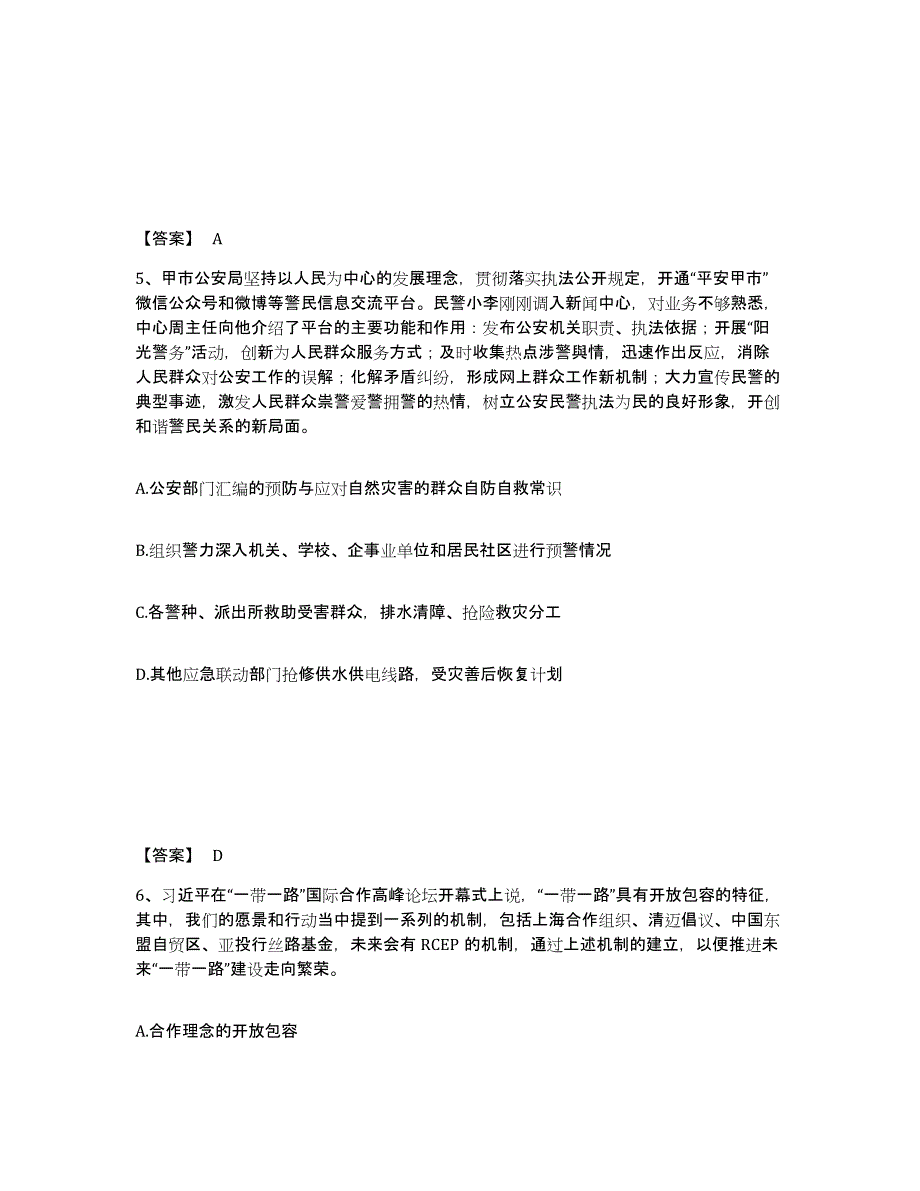 【答案】 A

5、甲市公安局坚持以人民为中心的发展理念，贯彻落实执法公开规定，开通“平安甲市”微信公众号和微博等警民信息交流平台。民警小李刚刚调入新闻中心，对业务不够熟悉，中心周主任向他介绍了平台的主要功能和作用：发布公安机关职责、执法依据；开展“阳光警务”活动，创新为人民群众服务方式；及时收集热点涉警舆情，迅速作出反应，消除人民群众对公安工作的误解；化解矛盾纠纷，形成网上群众工作新机制；大力宣传民警的典型事迹，激发人民群众崇警爱警拥警的热情，树立公安民警执法为民的良好形象，开创和谐警民关系的新局面。

A.公安部门汇编的预防与应对自然灾害的群众自防自救常识

B.组织警力深入机关、学校、企事业单位和居民社区进行预警情况

C.各警种、派出所救助受害群众，排水清障、抢险救灾分工

D.其他应急联动部门抢修供水供电线路，受灾善后恢复计划

【答案】 D

6、习近平在“一带一路”国际合作高峰论坛开幕式上说，“一带一路”具有开放包容的特征，其中，我们的愿景和行动当中提到一系列的机制，包括上海合作组织、清迈倡议、中国东盟自贸区、亚投行丝路基金，未来会有 RCEP 的机制，通过上述机制的建立，以便推进未来“一带一路”建设走向繁荣。

A.合作理念的开放包容